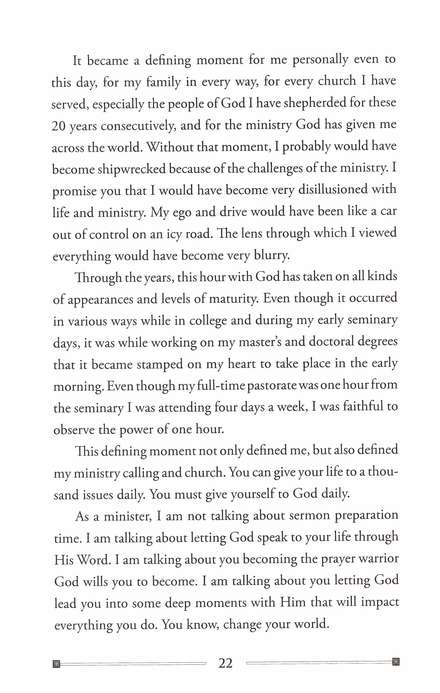 It became a defining moment for me personally even to this day, for my family in every way, for every church I have served, especially the people of God I have shepherded for these 20 years consecutively, and for the ministry God has given me across the world. Without that moment, I probably would have become shipwrecked because of the challenges of the ministry. I promise you that I would have become very disillusioned with life and ministry. My ego and drive would have been like a car out of control on an icy road. The lens through which I viewed everything would have become very blurry.

Through the years, this hour with God has taken on all kinds of appearances and levels of maturity. Even though it occurred in various ways while in college and during my early seminary days, it was while working on my master's and doctoral degrees that it became stamped on my heart to take place in the early morning. Even though my full-time pastorate was one hour from the seminary I was attending four days a week, I was faithful to observe the power of one hour.

This defining moment not only defined me, but also defined my ministry calling and church. You can give your life to a thousand issues daily. You must give yourself to God daily.

As a minister, I am not talking about sermon preparation time. I am talking about letting God speak to your life through His Word. I am talking about you becoming the prayer warrior God wills you to become. I am talking about you letting God lead you into some deep moments with Him that will impact everything you do. You know, change your world.

22